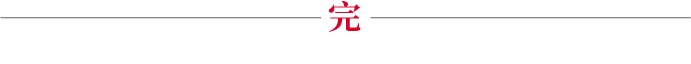 完